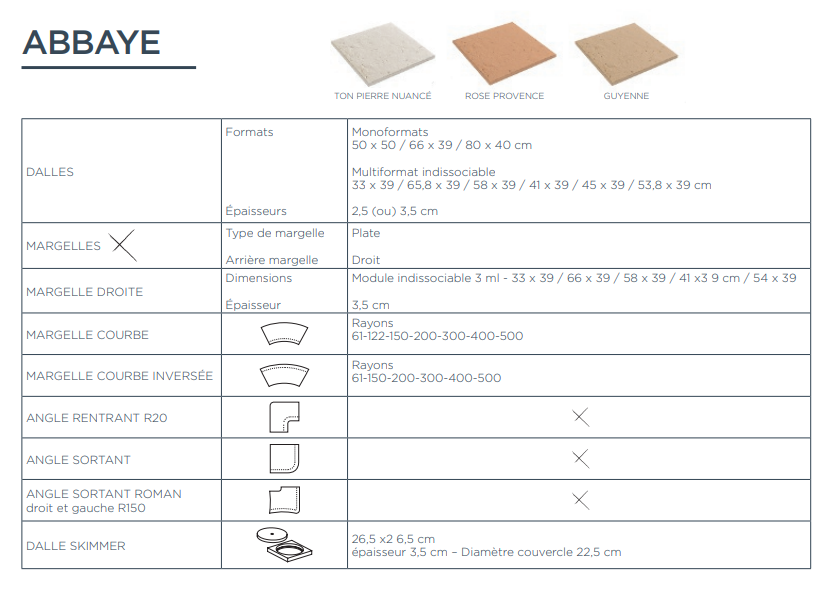 ABBAYE

TON PIERRE NUANCÉ
ROSE PROVENCE
GUYENNE

| | | |
|---|---|---|
| DALLES | Formats<br><br>Épaisseurs | Monoformats<br>50 x 50 / 66 x 39 / 80 x 40 cm<br><br>Multiformat indissociable<br>33 x 39 / 65,8 x 39 / 58 x 39 / 41 x 39 / 45 x 39 / 53,8 x 39 cm<br><br>2,5 (ou) 3,5 cm |
| MARGELLES | Type de margelle<br><br>Arrière margelle | Plate<br><br>Droit |
| MARGELLE DROITE | Dimensions<br><br>Épaisseur | Module indissociable 3 ml - 33 x 39 / 66 x 39 / 58 x 39 / 41 x3 9 cm / 54 x 39<br><br>3,5 cm |
| MARGELLE COURBE | | Rayons<br>61-122-150-200-300-400-500 |
| MARGELLE COURBE INVERSÉE | | Rayons<br>61-150-200-300-400-500 |
| ANGLE RENTRANT R20 | | |
| ANGLE SORTANT | | |
| ANGLE SORTANT ROMAN<br>droit et gauche R150 | | |
| DALLE SKIMMER | | 26,5 x2 6,5 cm<br>épaisseur 3,5 cm – Diamètre couvercle 22,5 cm |